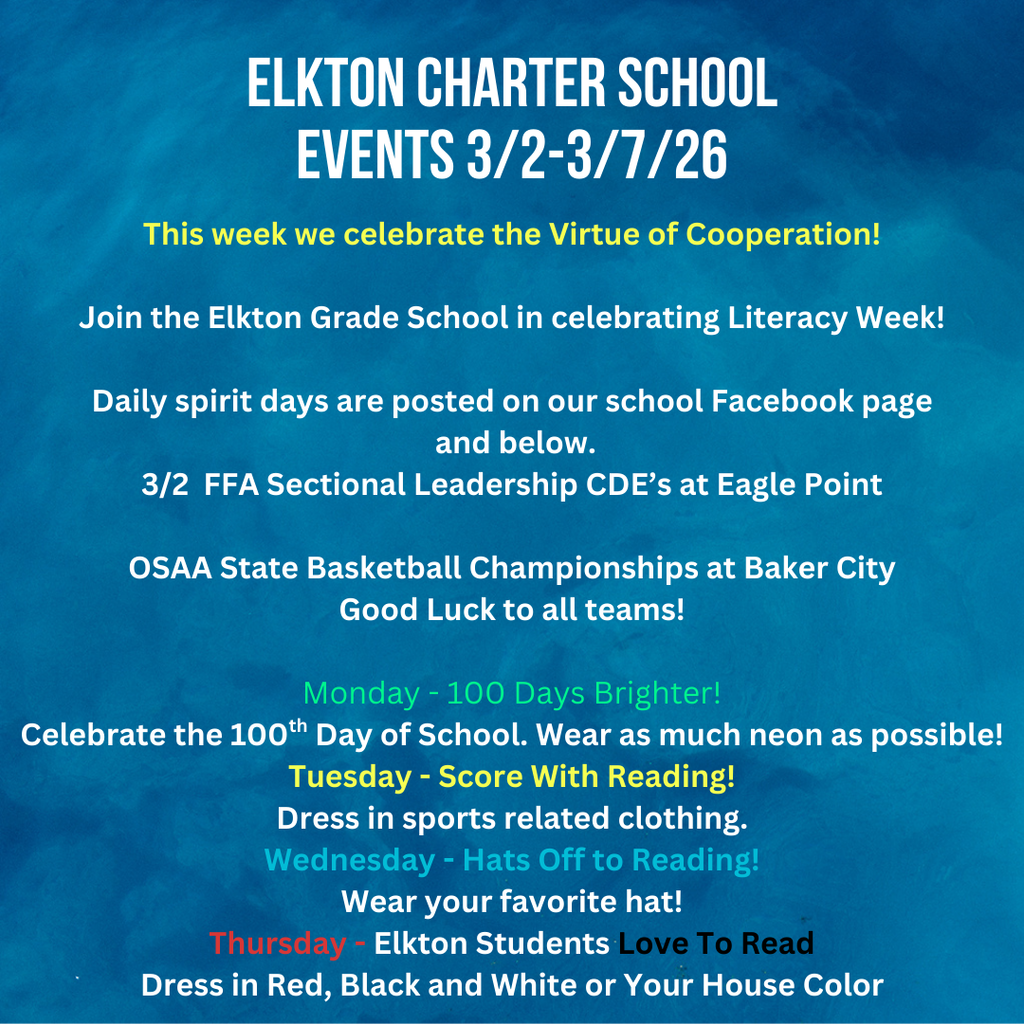 ELKTON CHARTER SCHOOL
EVENTS 3/2-3/7/26

This week we celebrate the Virtue of Cooperation!

Join the Elkton Grade School in celebrating Literacy Week!

Daily spirit days are posted on our school Facebook page and below.
3/2 FFA Sectional Leadership CDE's at Eagle Point

OSAA State Basketball Championships at Baker City
Good Luck to all teams!

Monday - 100 Days Brighter!
Celebrate the 100$^{th}$ Day of School. Wear as much neon as possible!
Tuesday - Score With Reading!
Dress in sports related clothing.
Wednesday - Hats Off to Reading!
Wear your favorite hat!
Thursday - Elkton Students Love To Read
Dress in Red, Black and White or Your House Color